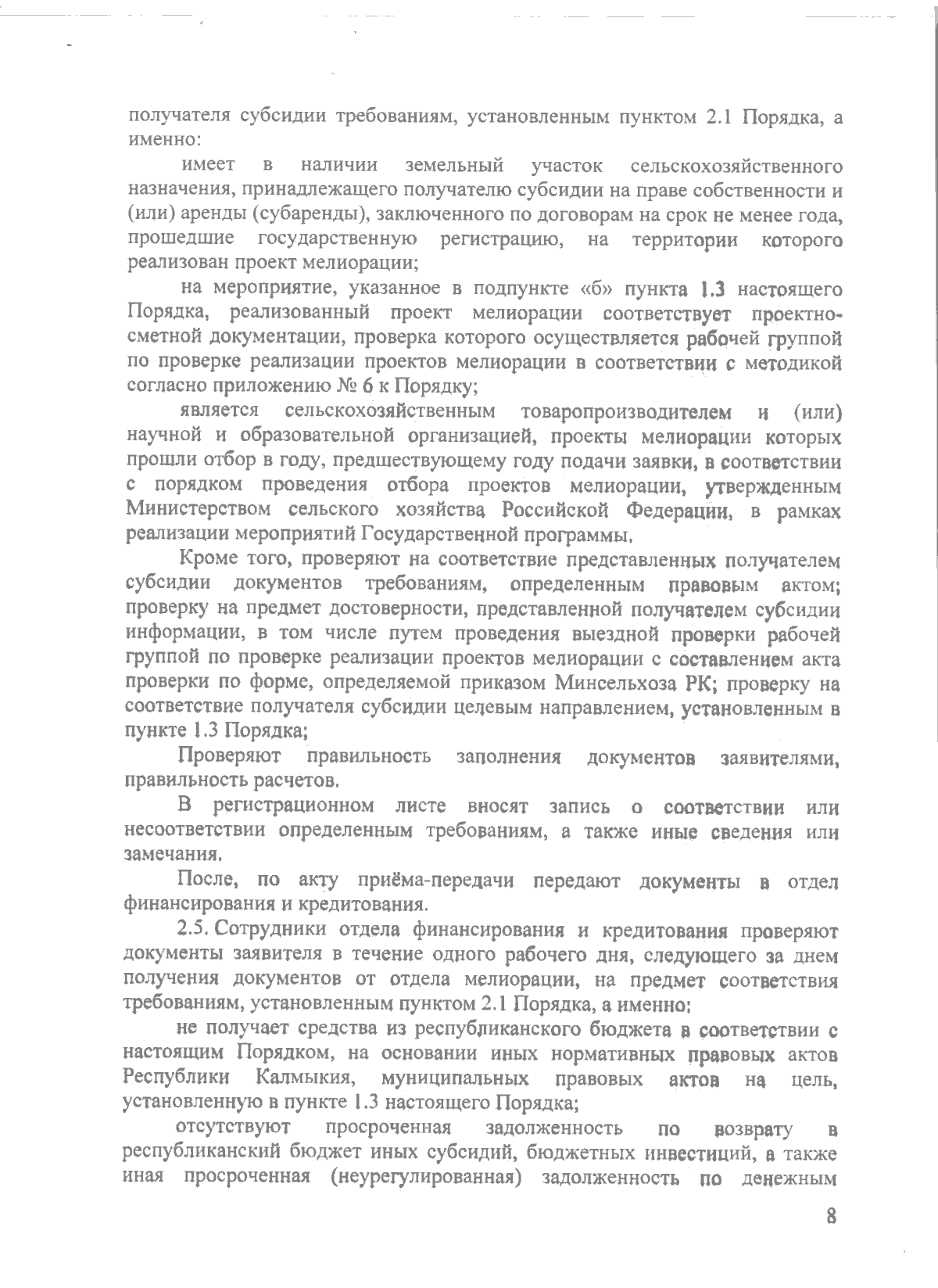 получателя субсидии требованиям, установленным пунктом 2.1 Порядка, а именно:

имеет в наличии земельный участок сельскохозяйственного назначения, принадлежащего получателю субсидии на праве собственности и (или) аренды (субаренды), заключенного по договорам на срок не менее года, прошедшие государственную регистрацию, на территории которого реализован проект мелиорации;

на мероприятие, указанное в подпункте «б» пункта 1.3 настоящего Порядка, реализованный проект мелиорации соответствует проектно-сметной документации, проверка которого осуществляется рабочей группой по проверке реализации проектов мелиорации в соответствии с методикой согласно приложению № 6 к Порядку;

является сельскохозяйственным товаропроизводителем и (или) научной и образовательной организацией, проекты мелиорации которых прошли отбор в году, предшествующему году подачи заявки, в соответствии с порядком проведения отбора проектов мелиорации, утвержденным Министерством сельского хозяйства Российской Федерации, в рамках реализации мероприятий Государственной программы.

Кроме того, проверяют на соответствие представленных получателем субсидии документов требованиям, определенным правовым актом; проверку на предмет достоверности, представленной получателем субсидии информации, в том числе путем проведения выездной проверки рабочей группой по проверке реализации проектов мелиорации с составлением акта проверки по форме, определяемой приказом Минсельхоза РК; проверку на соответствие получателя субсидии целевым направлением, установленным в пункте 1.3 Порядка;

Проверяют правильность заполнения документов заявителями, правильность расчетов.

В регистрационном листе вносят запись о соответствии или несоответствии определенным требованиям, а также иные сведения или замечания.

После, по акту приёма-передачи передают документы в отдел финансирования и кредитования.

2.5. Сотрудники отдела финансирования и кредитования проверяют документы заявителя в течение одного рабочего дня, следующего за днем получения документов от отдела мелиорации, на предмет соответствия требованиям, установленным пунктом 2.1 Порядка, а именно:

не получает средства из республиканского бюджета в соответствии с настоящим Порядком, на основании иных нормативных правовых актов Республики Калмыкия, муниципальных правовых актов на цель, установленную в пункте 1.3 настоящего Порядка;

отсутствуют просроченная задолженность по возврату в республиканский бюджет иных субсидий, бюджетных инвестиций, а также иная просроченная (неурегулированная) задолженность по денежным

8